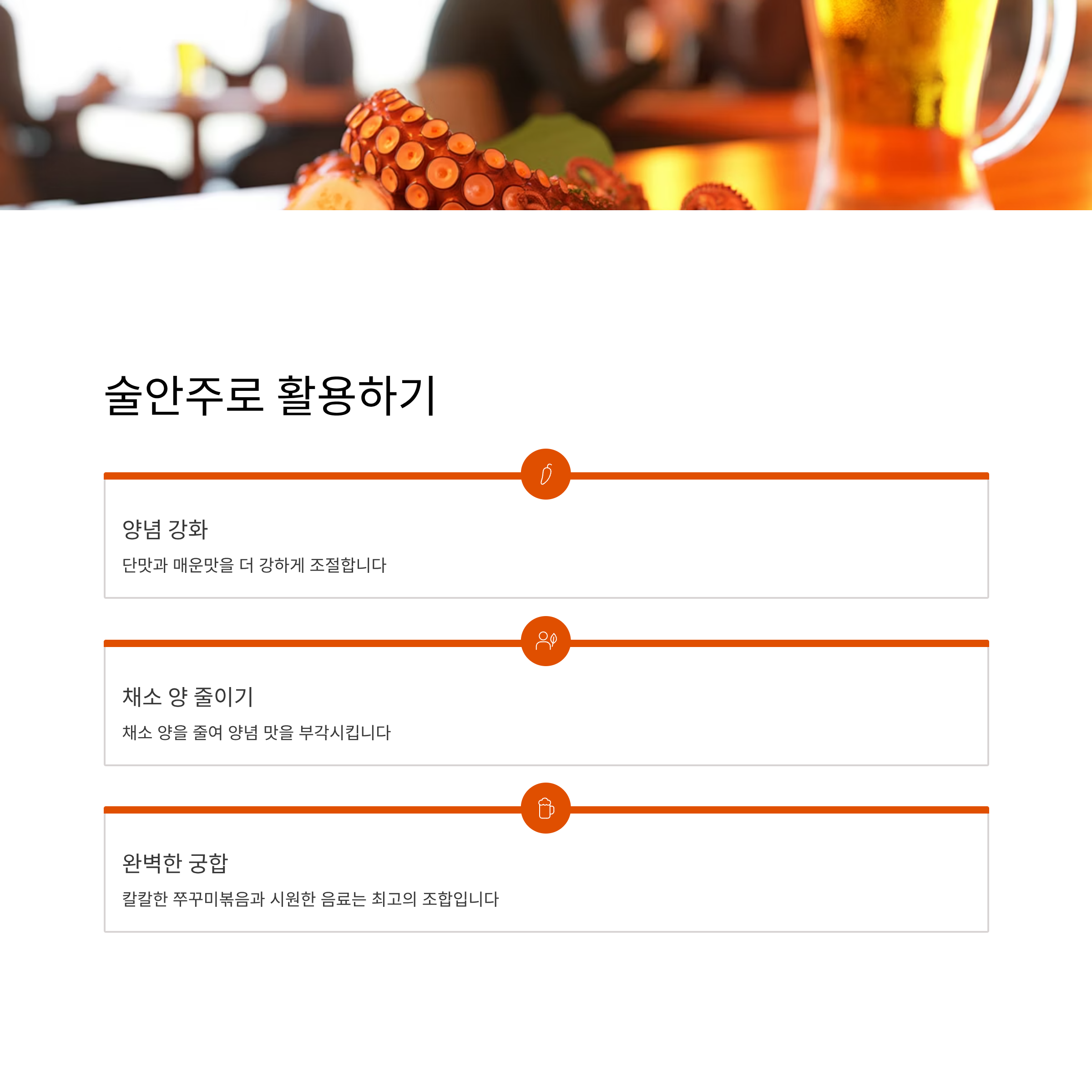 술안주로 활용하기

양념 강화

단맛과 매운맛을 더 강하게 조절합니다

채소 양 줄이기

채소 양을 줄여 양념 맛을 부각시킵니다

완벽한 궁합

칼칼한 쭈꾸미볶음과 시원한 음료는 최고의 조합입니다